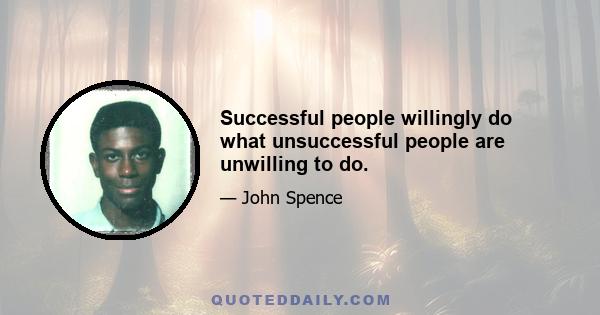 Successful people willingly do what unsuccessful people are unwilling to do.

— John Spence

QUOTEDDAILY.COM